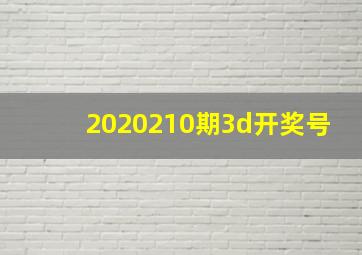 2020210期3d开奖号